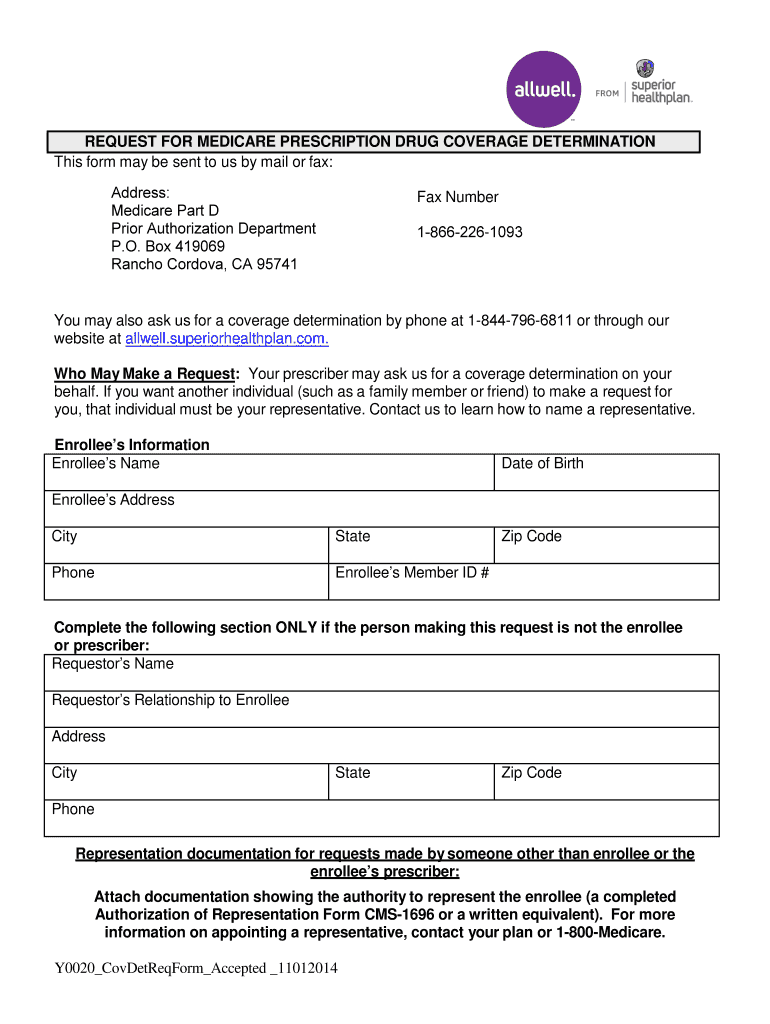 allwell. FROM superior healthplan.

REQUEST FOR MEDICARE PRESCRIPTION DRUG COVERAGE DETERMINATION

This form may be sent to us by mail or fax:

Address:
Medicare Part D
Prior Authorization Department
P.O. Box 419069
Rancho Cordova, CA 95741

Fax Number
1-866-226-1093

You may also ask us for a coverage determination by phone at 1-844-796-6811 or through our website at allwell.superiorhealthplan.com.

Who May Make a Request: Your prescriber may ask us for a coverage determination on your behalf. If you want another individual (such as a family member or friend) to make a request for you, that individual must be your representative. Contact us to learn how to name a representative.

Enrollee's Information

| Enrollee's Name | | Date of Birth |
|---|---|---|
| Enrollee's Address | | |
| City | State | Zip Code |
| Phone | Enrollee's Member ID # | |

Complete the following section ONLY if the person making this request is not the enrollee or prescriber:

| Requestor's Name | | |
|---|---|---|
| Requestor's Relationship to Enrollee | | |
| Address | | |
| City | State | Zip Code |
| Phone | | |

Representation documentation for requests made by someone other than enrollee or the enrollee's prescriber:

Attach documentation showing the authority to represent the enrollee (a completed Authorization of Representation Form CMS-1696 or a written equivalent). For more information on appointing a representative, contact your plan or 1-800-Medicare.

Y0020_CovDetReqForm_Accepted _11012014